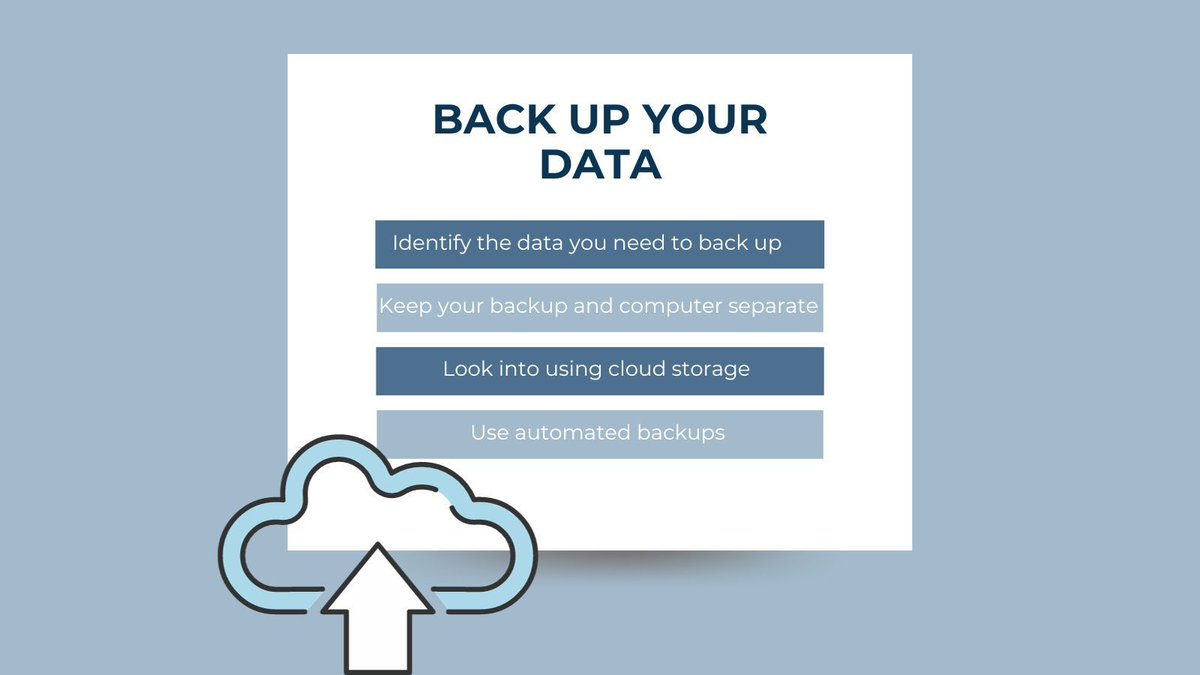 BACK UP YOUR DATA

Identify the data you need to back up

Keep your backup and computer separate

Look into using cloud storage

Use automated backups